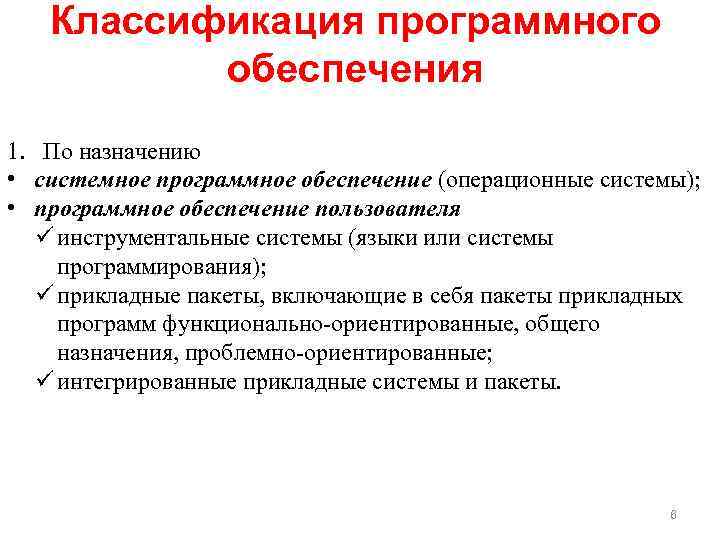 Классификация программного обеспечения

1. По назначению
• системное программное обеспечение (операционные системы);
• программное обеспечение пользователя
✓ инструментальные системы (языки или системы программирования);
✓ прикладные пакеты, включающие в себя пакеты прикладных программ функционально-ориентированные, общего назначения, проблемно-ориентированные;
✓ интегрированные прикладные системы и пакеты.

6